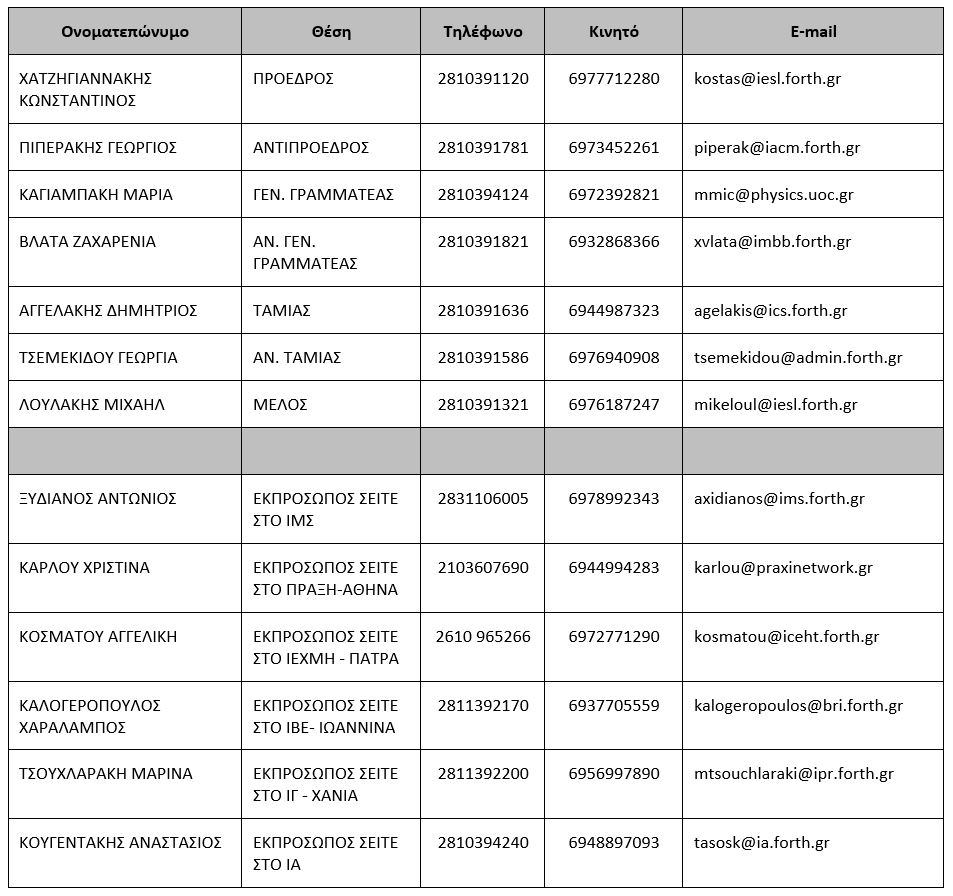 | Ονοματεπώνυμο | Θέση | Τηλέφωνο | Κινητό | E-mail |
|---|---|---|---|---|
| ΧΑΤΖΗΓΙΑΝΝΑΚΗΣ ΚΩΝΣΤΑΝΤΙΝΟΣ | ΠΡΟΕΔΡΟΣ | 2810391120 | 6977712280 | kostas@iesl.forth.gr |
| ΠΙΠΕΡΑΚΗΣ ΓΕΩΡΓΙΟΣ | ΑΝΤΙΠΡΟΕΔΡΟΣ | 2810391781 | 6973452261 | piperak@iacm.forth.gr |
| ΚΑΓΙΑΜΠΑΚΗ ΜΑΡΙΑ | ΓΕΝ. ΓΡΑΜΜΑΤΕΑΣ | 2810394124 | 6972392821 | mmic@physics.uoc.gr |
| ΒΛΑΤΑ ΖΑΧΑΡΕΝΙΑ | ΑΝ. ΓΕΝ. ΓΡΑΜΜΑΤΕΑΣ | 2810391821 | 6932868366 | xvlata@imbb.forth.gr |
| ΑΓΓΕΛΑΚΗΣ ΔΗΜΗΤΡΙΟΣ | ΤΑΜΙΑΣ | 2810391636 | 6944987323 | agelakis@ics.forth.gr |
| ΤΣΕΜΕΚΙΔΟΥ ΓΕΩΡΓΙΑ | ΑΝ. ΤΑΜΙΑΣ | 2810391586 | 6976940908 | tsemekidou@admin.forth.gr |
| ΛΟΥΛΑΚΗΣ ΜΙΧΑΗΛ | ΜΕΛΟΣ | 2810391321 | 6976187247 | mikeloul@iesl.forth.gr |
| | | | | |
| ΞΥΔΙΑΝΟΣ ΑΝΤΩΝΙΟΣ | ΕΚΠΡΟΣΩΠΟΣ ΣΕΙΤΕ ΣΤΟ ΙΜΣ | 2831106005 | 6978992343 | axidianos@ims.forth.gr |
| ΚΑΡΛΟΥ ΧΡΙΣΤΙΝΑ | ΕΚΠΡΟΣΩΠΟΣ ΣΕΙΤΕ ΣΤΟ ΠΡΑΞΗ-ΑΘΗΝΑ | 2103607690 | 6944994283 | karlou@praxinetwork.gr |
| ΚΟΣΜΑΤΟΥ ΑΓΓΕΛΙΚΗ | ΕΚΠΡΟΣΩΠΟΣ ΣΕΙΤΕ ΣΤΟ ΙΕΧΜΗ - ΠΑΤΡΑ | 2610 965266 | 6972771290 | kosmatou@iceht.forth.gr |
| ΚΑΛΟΓΕΡΟΠΟΥΛΟΣ ΧΑΡΑΛΑΜΠΟΣ | ΕΚΠΡΟΣΩΠΟΣ ΣΕΙΤΕ ΣΤΟ ΙΒΕ- ΙΩΑΝΝΙΝΑ | 2811392170 | 6937705559 | kalogeropoulos@bri.forth.gr |
| ΤΣΟΥΧΛΑΡΑΚΗ ΜΑΡΙΝΑ | ΕΚΠΡΟΣΩΠΟΣ ΣΕΙΤΕ ΣΤΟ ΙΓ - ΧΑΝΙΑ | 2811392200 | 6956997890 | mtsouchlaraki@ipr.forth.gr |
| ΚΟΥΓΕΝΤΑΚΗΣ ΑΝΑΣΤΑΣΙΟΣ | ΕΚΠΡΟΣΩΠΟΣ ΣΕΙΤΕ ΣΤΟ ΙΑ | 2810394240 | 6948897093 | tasosk@ia.forth.gr |